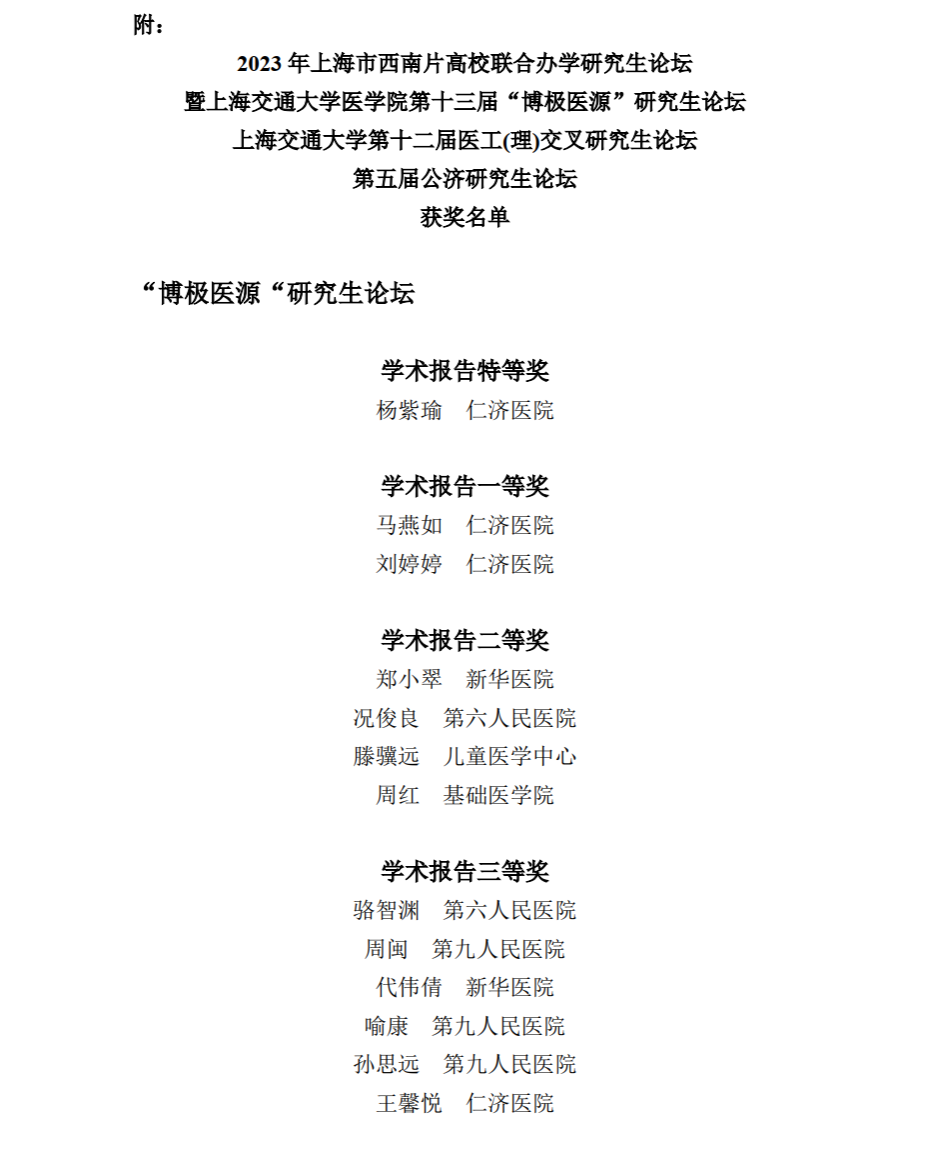 附：

2023 年上海市西南片高校联合办学研究生论坛
暨上海交通大学医学院第十三届“博极医源”研究生论坛
上海交通大学第十二届医工(理)交叉研究生论坛
第五届公济研究生论坛
获奖名单

“博极医源“研究生论坛

学术报告特等奖
杨紫瑜　仁济医院

学术报告一等奖
马燕如　仁济医院
刘婷婷　仁济医院

学术报告二等奖
郑小翠　新华医院
况俊良　第六人民医院
滕骥远　儿童医学中心
周红　基础医学院

学术报告三等奖
骆智渊　第六人民医院
周闽　第九人民医院
代伟倩　新华医院
喻康　第九人民医院
孙思远　第九人民医院
王馨悦　仁济医院